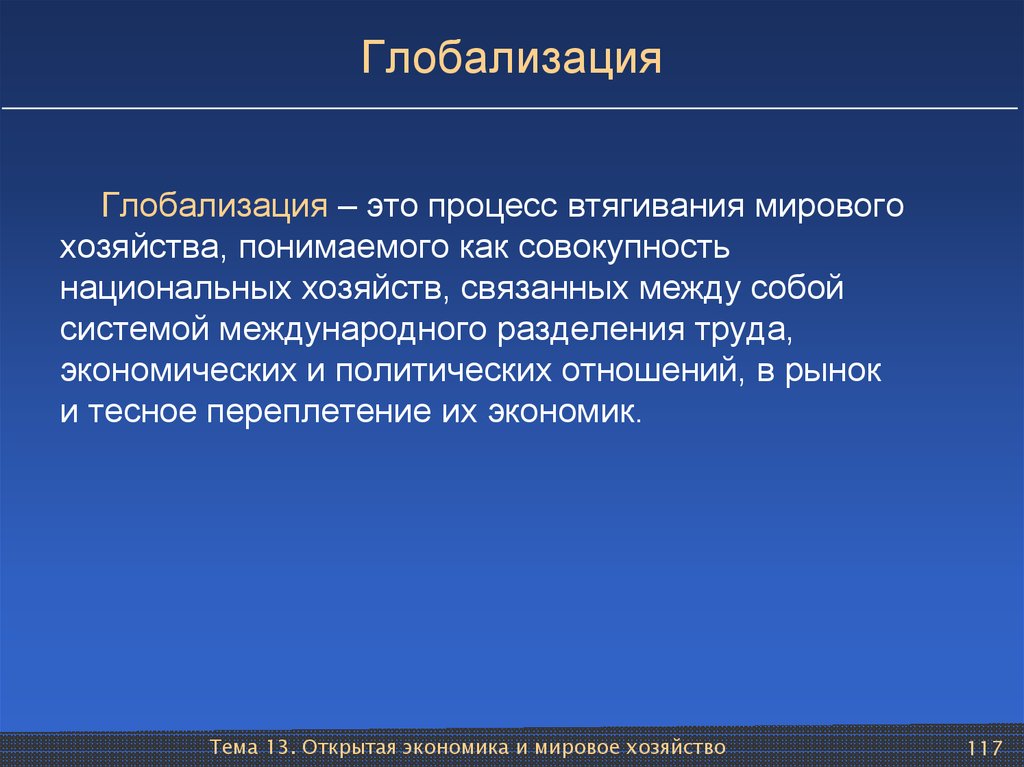 Глобализация

Глобализация – это процесс втягивания мирового хозяйства, понимаемого как совокупность национальных хозяйств, связанных между собой системой международного разделения труда, экономических и политических отношений, в рынок и тесное переплетение их экономик.

Тема 13. Открытая экономика и мировое хозяйство

117